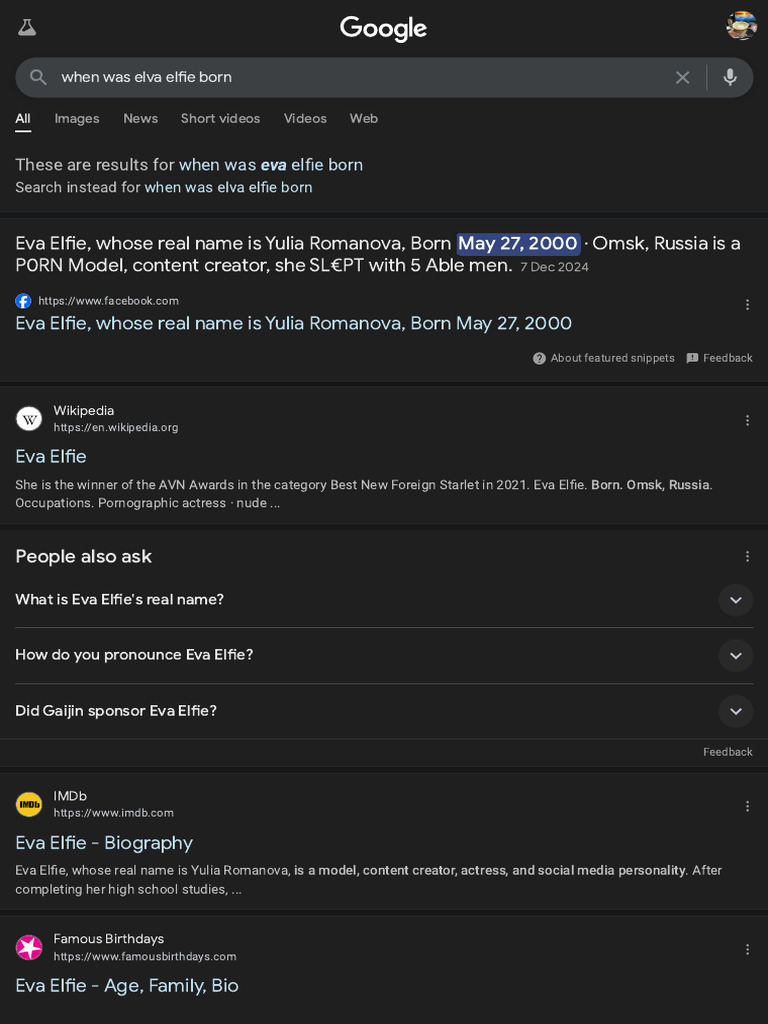 Google

when was elva elfie born

All Images News Short videos Videos Web

These are results for when was eva elfie born
Search instead for when was elva elfie born

Eva Elfie, whose real name is Yulia Romanova, Born May 27, 2000 · Omsk, Russia is a P0RN Model, content creator, she SL€PT with 5 Able men. 7 Dec 2024

https://www.facebook.com
Eva Elfie, whose real name is Yulia Romanova, Born May 27, 2000

About featured snippets Feedback

Wikipedia
https://en.wikipedia.org
Eva Elfie
She is the winner of the AVN Awards in the category Best New Foreign Starlet in 2021. Eva Elfie. Born. Omsk, Russia. Occupations. Pornographic actress · nude ...

People also ask

What is Eva Elfie's real name?

How do you pronounce Eva Elfie?

Did Gaijin sponsor Eva Elfie?

Feedback

IMDb
https://www.imdb.com
Eva Elfie - Biography
Eva Elfie, whose real name is Yulia Romanova, is a model, content creator, actress, and social media personality. After completing her high school studies, ...

Famous Birthdays
https://www.famousbirthdays.com
Eva Elfie - Age, Family, Bio